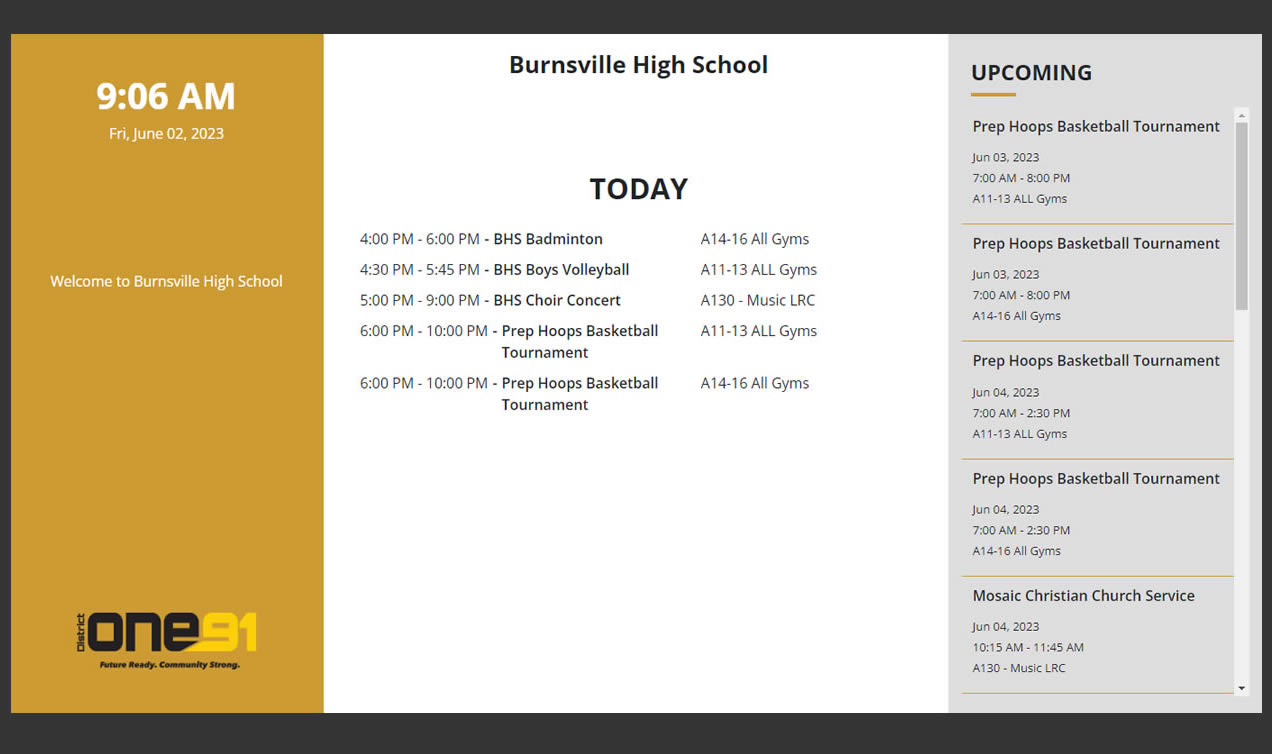 9:06 AM
Fri, June 02, 2023

Welcome to Burnsville High School

District ONE91
Future Ready. Community Strong.

Burnsville High School

TODAY

| | |
|---|---|
| 4:00 PM - 6:00 PM - BHS Badminton | A14-16 All Gyms |
| 4:30 PM - 5:45 PM - BHS Boys Volleyball | A11-13 ALL Gyms |
| 5:00 PM - 9:00 PM - BHS Choir Concert | A130 - Music LRC |
| 6:00 PM - 10:00 PM - Prep Hoops Basketball Tournament | A11-13 ALL Gyms |
| 6:00 PM - 10:00 PM - Prep Hoops Basketball Tournament | A14-16 All Gyms |

UPCOMING

Prep Hoops Basketball Tournament
Jun 03, 2023
7:00 AM - 8:00 PM
A11-13 ALL Gyms

Prep Hoops Basketball Tournament
Jun 03, 2023
7:00 AM - 8:00 PM
A14-16 All Gyms

Prep Hoops Basketball Tournament
Jun 04, 2023
7:00 AM - 2:30 PM
A11-13 ALL Gyms

Prep Hoops Basketball Tournament
Jun 04, 2023
7:00 AM - 2:30 PM
A14-16 All Gyms

Mosaic Christian Church Service
Jun 04, 2023
10:15 AM - 11:45 AM
A130 - Music LRC